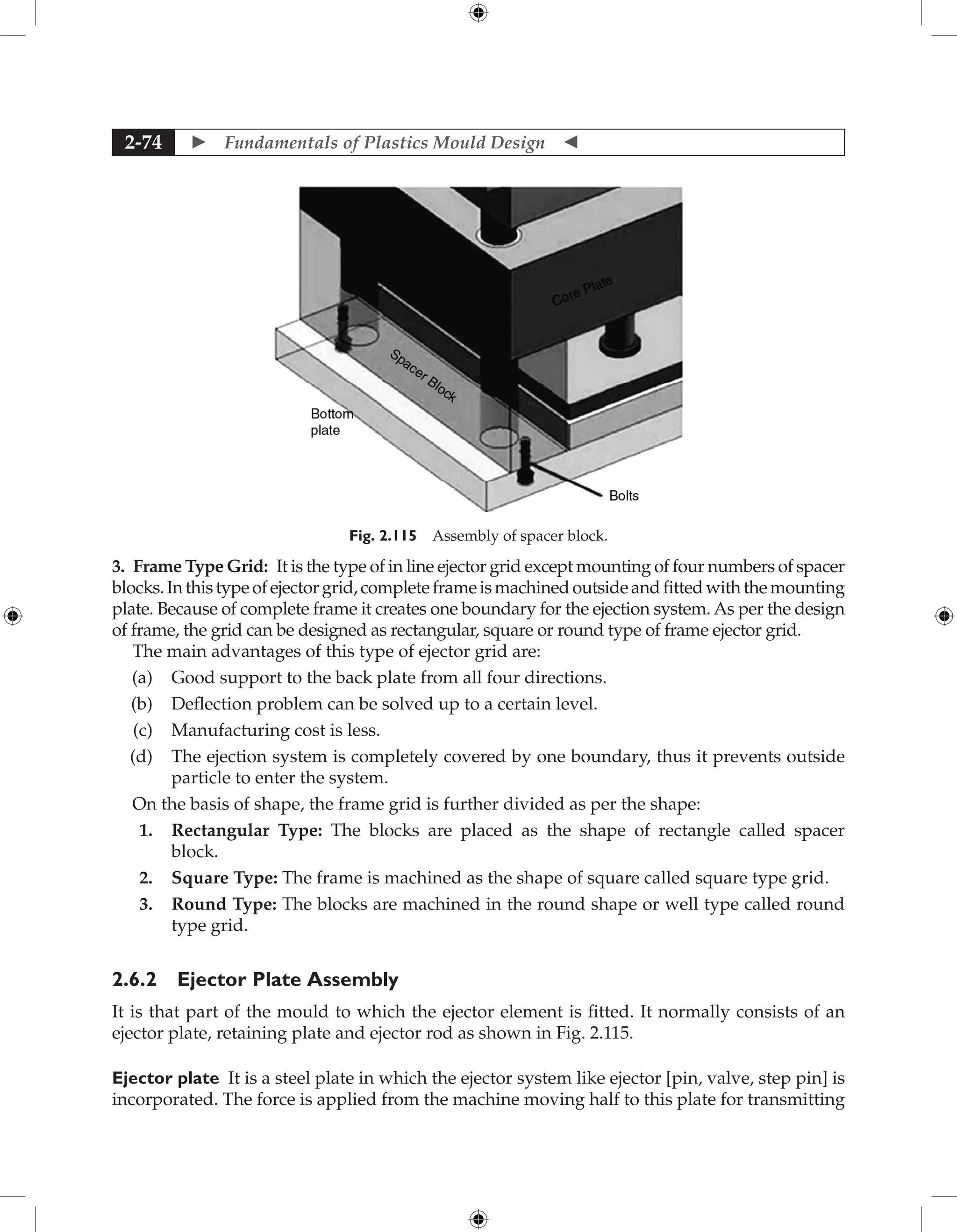 2-74 ► Fundamentals of Plastics Mould Design ◄

Core Plate

Spacer Block

Bottom plate

Bolts

Fig. 2.115 Assembly of spacer block.

3. Frame Type Grid: It is the type of in line ejector grid except mounting of four numbers of spacer blocks. In this type of ejector grid, complete frame is machined outside and fitted with the mounting plate. Because of complete frame it creates one boundary for the ejection system. As per the design of frame, the grid can be designed as rectangular, square or round type of frame ejector grid.

The main advantages of this type of ejector grid are:

(a) Good support to the back plate from all four directions.

(b) Deflection problem can be solved up to a certain level.

(c) Manufacturing cost is less.

(d) The ejection system is completely covered by one boundary, thus it prevents outside particle to enter the system.

On the basis of shape, the frame grid is further divided as per the shape:

1. Rectangular Type: The blocks are placed as the shape of rectangle called spacer block.

2. Square Type: The frame is machined as the shape of square called square type grid.

3. Round Type: The blocks are machined in the round shape or well type called round type grid.

2.6.2 Ejector Plate Assembly

It is that part of the mould to which the ejector element is fitted. It normally consists of an ejector plate, retaining plate and ejector rod as shown in Fig. 2.115.

Ejector plate It is a steel plate in which the ejector system like ejector [pin, valve, step pin] is incorporated. The force is applied from the machine moving half to this plate for transmitting